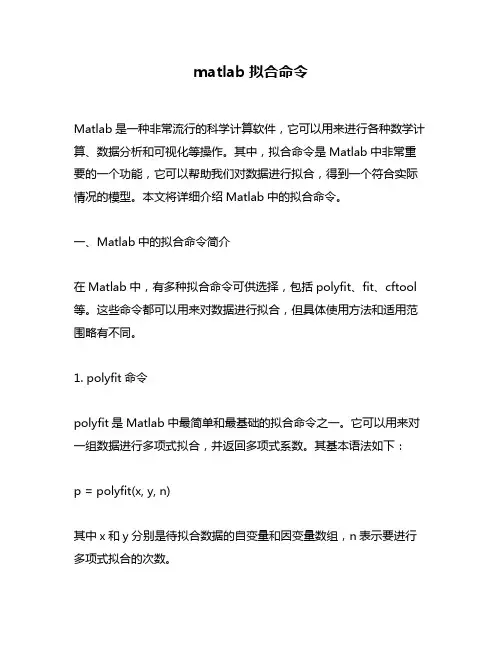 matlab 拟合命令

Matlab 是一种非常流行的科学计算软件，它可以用来进行各种数学计算、数据分析和可视化等操作。其中，拟合命令是 Matlab 中非常重要的一个功能，它可以帮助我们对数据进行拟合，得到一个符合实际情况的模型。本文将详细介绍 Matlab 中的拟合命令。

一、Matlab 中的拟合命令简介

在 Matlab 中，有多种拟合命令可供选择，包括 polyfit、fit、cftool 等。这些命令都可以用来对数据进行拟合，但具体使用方法和适用范围略有不同。

1. polyfit 命令

polyfit 是 Matlab 中最简单和最基础的拟合命令之一。它可以用来对一组数据进行多项式拟合，并返回多项式系数。其基本语法如下：

p = polyfit(x, y, n)

其中 x 和 y 分别是待拟合数据的自变量和因变量数组，n 表示要进行多项式拟合的次数。